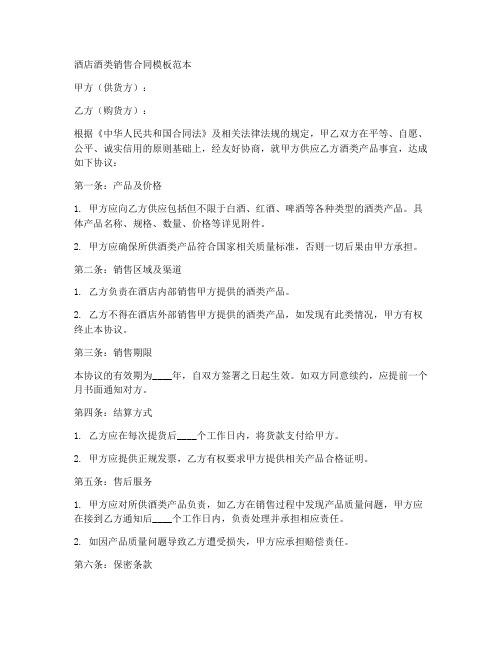 酒店酒类销售合同模板范本

甲方（供货方）：

乙方（购货方）：

根据《中华人民共和国合同法》及相关法律法规的规定，甲乙双方在平等、自愿、公平、诚实信用的原则基础上，经友好协商，就甲方供应乙方酒类产品事宜，达成如下协议：

第一条：产品及价格

1. 甲方应向乙方供应包括但不限于白酒、红酒、啤酒等各种类型的酒类产品。具体产品名称、规格、数量、价格等详见附件。

2. 甲方应确保所供酒类产品符合国家相关质量标准，否则一切后果由甲方承担。

第二条：销售区域及渠道

1. 乙方负责在酒店内部销售甲方提供的酒类产品。

2. 乙方不得在酒店外部销售甲方提供的酒类产品，如发现有此类情况，甲方有权终止本协议。

第三条：销售期限

本协议的有效期为____年，自双方签署之日起生效。如双方同意续约，应提前一个月书面通知对方。

第四条：结算方式

1. 乙方应在每次提货后____个工作日内，将货款支付给甲方。

2. 甲方应提供正规发票，乙方有权要求甲方提供相关产品合格证明。

第五条：售后服务

1. 甲方应对所供酒类产品负责，如乙方在销售过程中发现产品质量问题，甲方应在接到乙方通知后____个工作日内，负责处理并承担相应责任。

2. 如因产品质量问题导致乙方遭受损失，甲方应承担赔偿责任。

第六条：保密条款